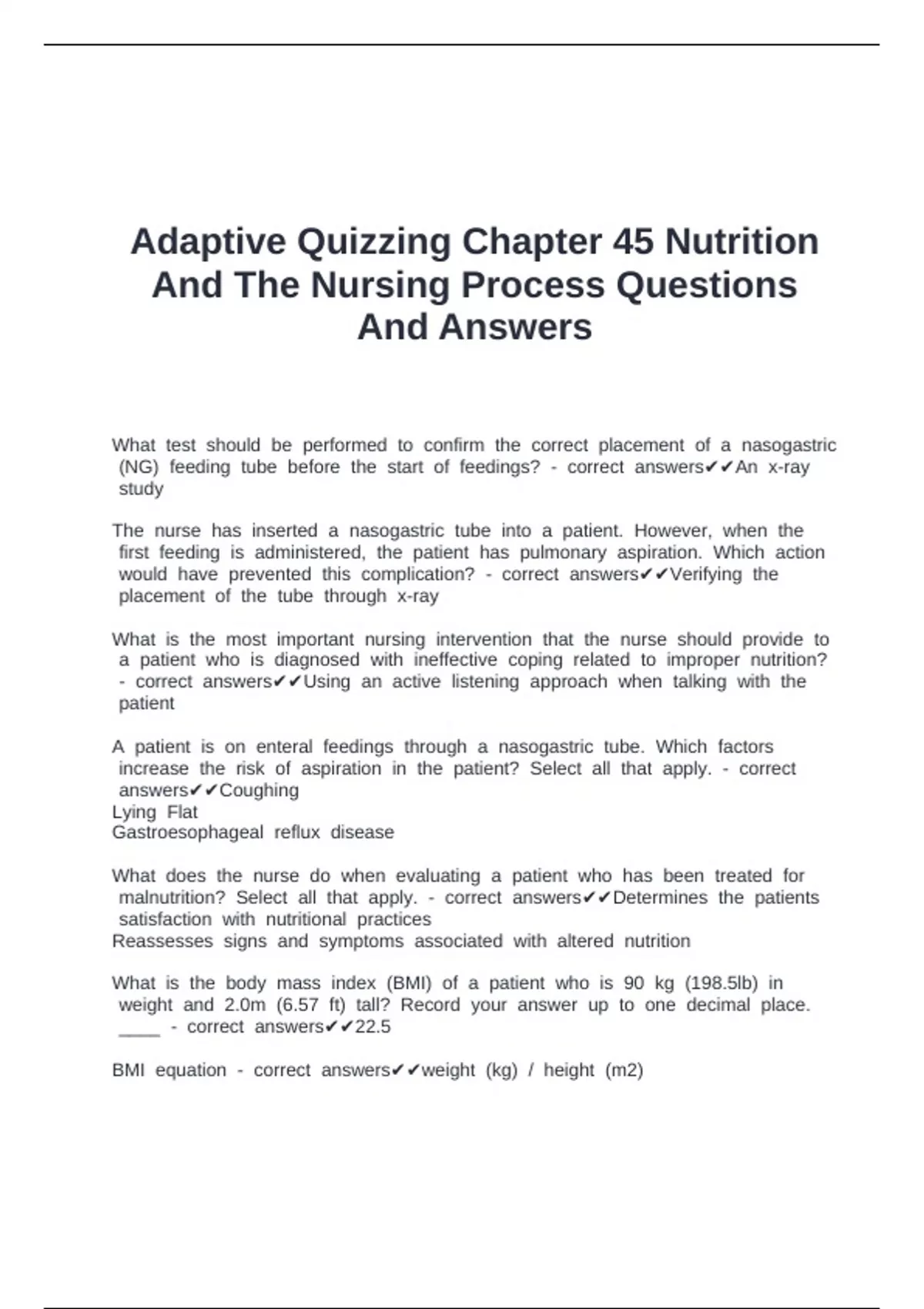 Adaptive Quizzing Chapter 45 Nutrition And The Nursing Process Questions And Answers

What test should be performed to confirm the correct placement of a nasogastric (NG) feeding tube before the start of feedings? - correct answers✔✔An x-ray study

The nurse has inserted a nasogastric tube into a patient. However, when the first feeding is administered, the patient has pulmonary aspiration. Which action would have prevented this complication? - correct answers✔✔Verifying the placement of the tube through x-ray

What is the most important nursing intervention that the nurse should provide to a patient who is diagnosed with ineffective coping related to improper nutrition? - correct answers✔✔Using an active listening approach when talking with the patient

A patient is on enteral feedings through a nasogastric tube. Which factors increase the risk of aspiration in the patient? Select all that apply. - correct answers✔✔Coughing
Lying Flat
Gastroesophageal reflux disease

What does the nurse do when evaluating a patient who has been treated for malnutrition? Select all that apply. - correct answers✔✔Determines the patients satisfaction with nutritional practices
Reassesses signs and symptoms associated with altered nutrition

What is the body mass index (BMI) of a patient who is 90 kg (198.5lb) in weight and 2.0m (6.57 ft) tall? Record your answer up to one decimal place. ____ - correct answers✔✔22.5

BMI equation - correct answers✔✔weight (kg) / height (m2)